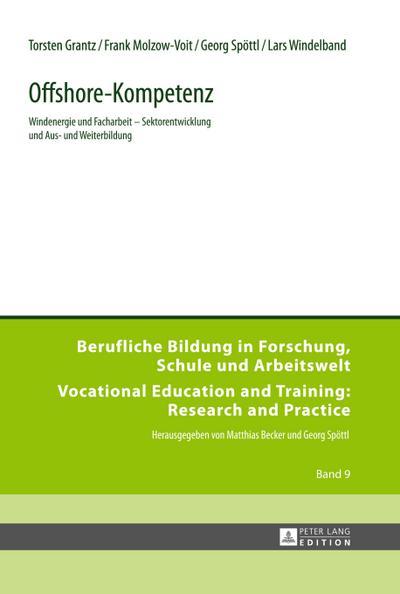 Torsten Grantz / Frank Molzow-Voit / Georg Spöttl / Lars Windelband

Offshore-Kompetenz

Windenergie und Facharbeit – Sektorentwicklung und Aus- und Weiterbildung

Berufliche Bildung in Forschung, Schule und Arbeitswelt

Vocational Education and Training: Research and Practice

Herausgegeben von Matthias Becker und Georg Spöttl

Band 9

PETER LANG
EDITION